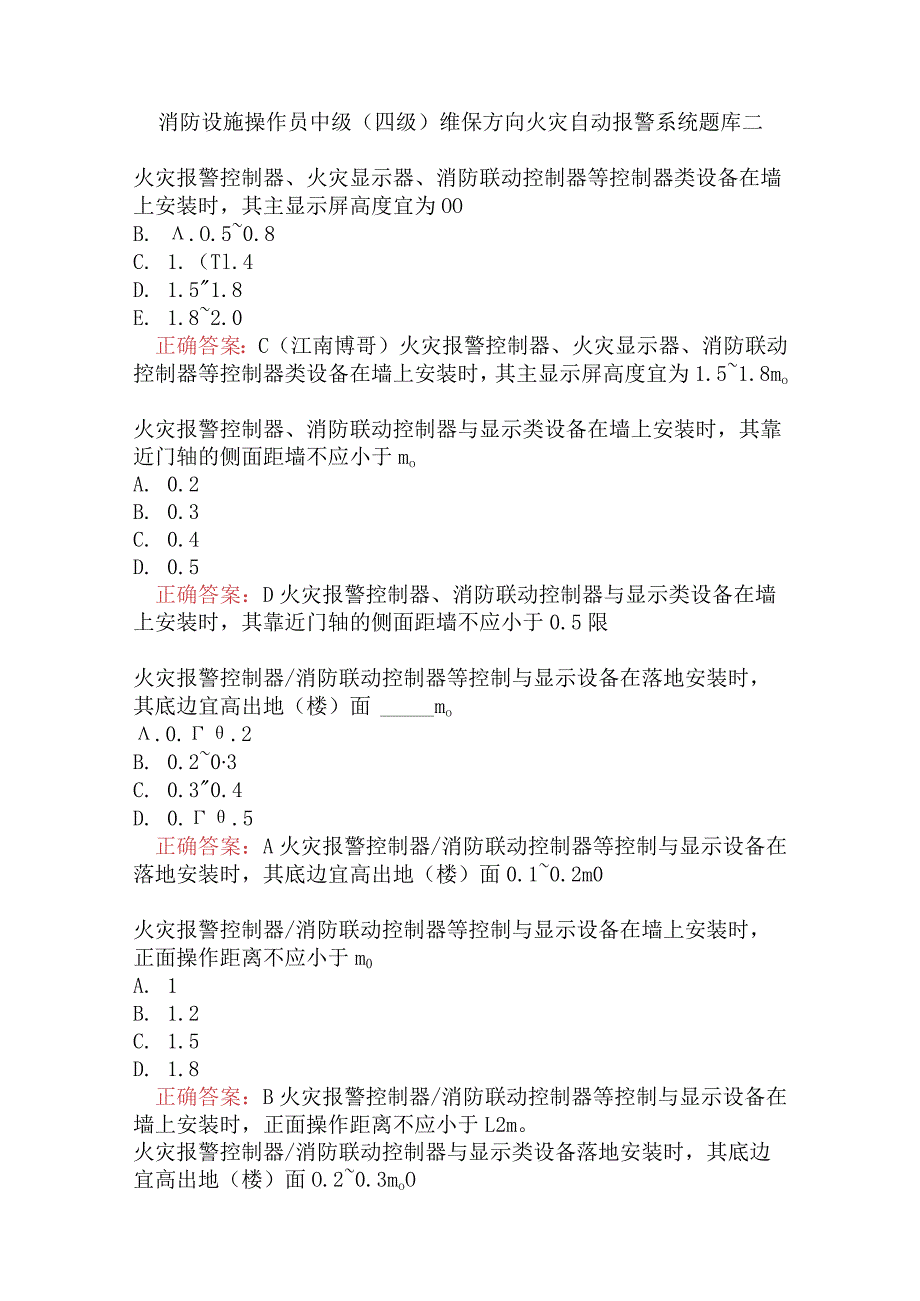 消防设施操作员中级（四级）维保方向火灾自动报警系统题库二

火灾报警控制器、火灾显示器、消防联动控制器等控制器类设备在墙上安装时，其主显示屏高度宜为00
B. Λ.0.5~0.8
C. 1.(T1.4
D. 1.5"1.8
E. 1.8~2.0
正确答案：C（江南博哥）火灾报警控制器、火灾显示器、消防联动控制器等控制器类设备在墙上安装时，其主显示屏高度宜为1.5~1.8m。

火灾报警控制器、消防联动控制器与显示类设备在墙上安装时，其靠近门轴的侧面距墙不应小于m。
A. 0.2
B. 0.3
C. 0.4
D. 0.5
正确答案：D火灾报警控制器、消防联动控制器与显示类设备在墙上安装时，其靠近门轴的侧面距墙不应小于0.5限

火灾报警控制器/消防联动控制器等控制与显示设备在落地安装时，其底边宜高出地（楼）面 _____m。
Λ.0.Γθ.2
B. 0.2~0·3
C. 0.3"0.4
D. 0.Γθ.5
正确答案：A火灾报警控制器/消防联动控制器等控制与显示设备在落地安装时，其底边宜高出地（楼）面0.1~0.2m0

火灾报警控制器/消防联动控制器等控制与显示设备在墙上安装时，正面操作距离不应小于m0
A. 1
B. 1.2
C. 1.5
D. 1.8
正确答案：B火灾报警控制器/消防联动控制器等控制与显示设备在墙上安装时，正面操作距离不应小于L2m。
火灾报警控制器/消防联动控制器与显示类设备落地安装时，其底边宜高出地（楼）面0.2~0.3m。0